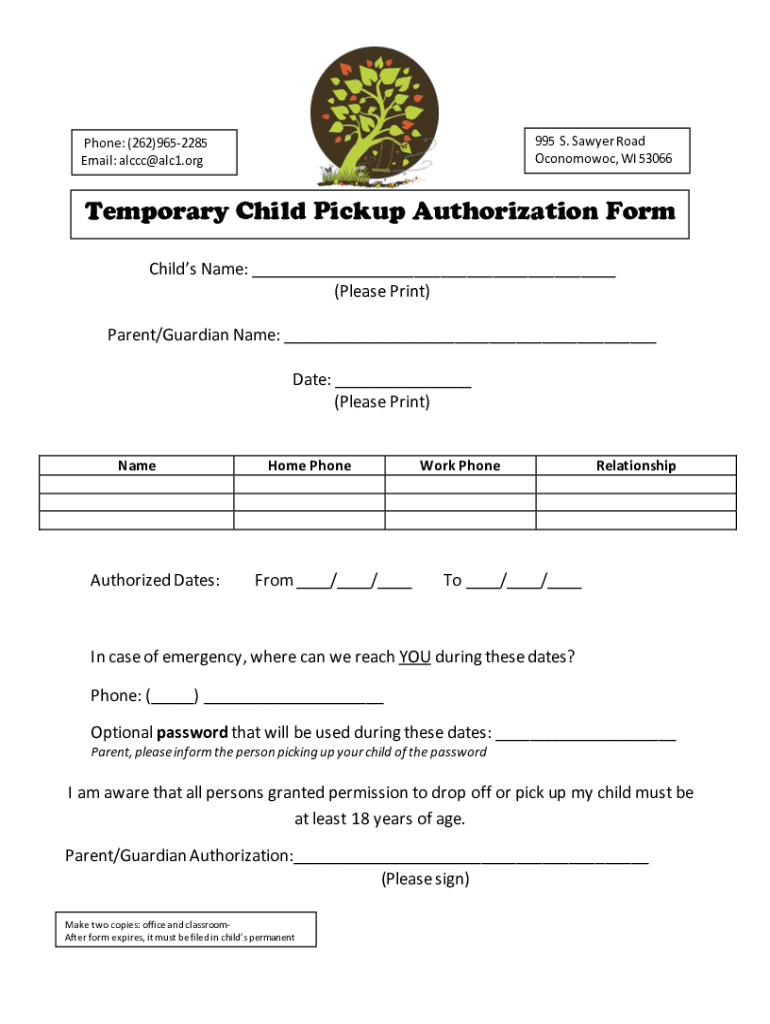 Phone: (262)965-2285
Email: alccc@alc1.org

995 S. Sawyer Road
Oconomowoc, WI 53066

Temporary Child Pickup Authorization Form

Child's Name: ________________________________________
(Please Print)

Parent/Guardian Name: ________________________________________

Date: _______________
(Please Print)

| Name | Home Phone | Work Phone | Relationship |
|---|---|---|---|
| | | | |
| | | | |
| | | | |

Authorized Dates: From ____/____/____ To ____/____/____

In case of emergency, where can we reach YOU during these dates?

Phone: (_____) ____________________

Optional password that will be used during these dates: ____________________
Parent, please inform the person picking up your child of the password

I am aware that all persons granted permission to drop off or pick up my child must be at least 18 years of age.

Parent/Guardian Authorization:________________________________________
(Please sign)

Make two copies: office and classroom-
After form expires, it must be filed in child's permanent